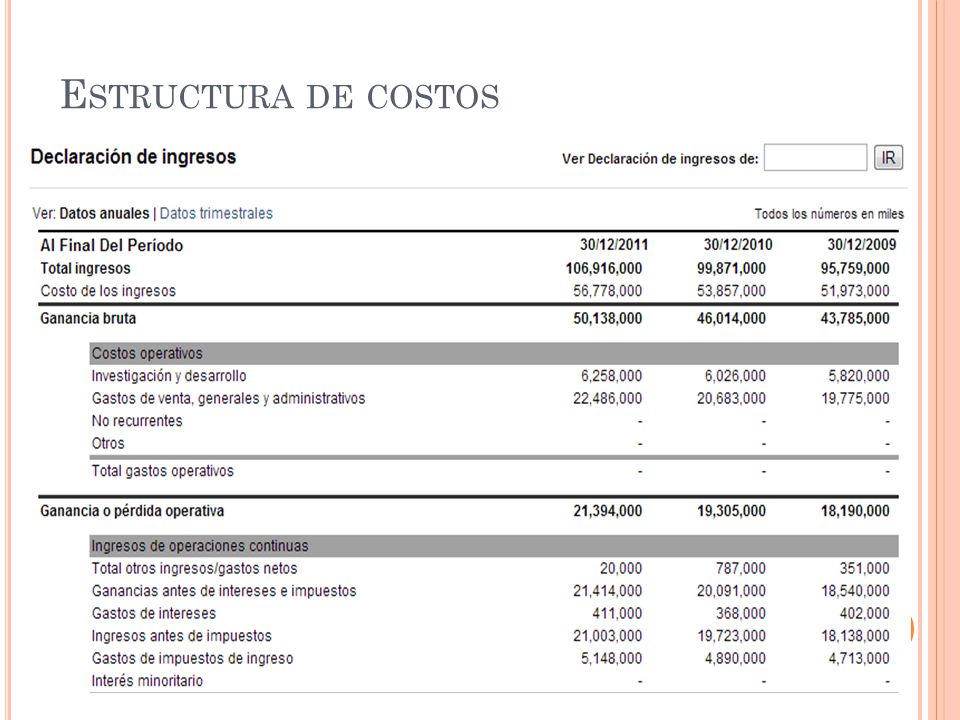 ESTRUCTURA DE COSTOS

Declaración de ingresos

Ver Declaración de ingresos de: IR

Ver: Datos anuales | Datos trimestrales

Todos los números en miles

| Al Final Del Período | 30/12/2011 | 30/12/2010 | 30/12/2009 |
|---|---|---|---|
| Total ingresos | 106,916,000 | 99,871,000 | 95,759,000 |
| Costo de los ingresos | 56,778,000 | 53,857,000 | 51,973,000 |
| Ganancia bruta | 50,138,000 | 46,014,000 | 43,785,000 |
| Costos operativos | | | |
| Investigación y desarrollo | 6,258,000 | 6,026,000 | 5,820,000 |
| Gastos de venta, generales y administrativos | 22,486,000 | 20,683,000 | 19,775,000 |
| No recurrentes | - | - | - |
| Otros | - | - | - |
| Total gastos operativos | - | - | - |
| Ganancia o pérdida operativa | 21,394,000 | 19,305,000 | 18,190,000 |
| Ingresos de operaciones continuas | | | |
| Total otros ingresos/gastos netos | 20,000 | 787,000 | 351,000 |
| Ganancias antes de intereses e impuestos | 21,414,000 | 20,091,000 | 18,540,000 |
| Gastos de intereses | 411,000 | 368,000 | 402,000 |
| Ingresos antes de impuestos | 21,003,000 | 19,723,000 | 18,138,000 |
| Gastos de impuestos de ingreso | 5,148,000 | 4,890,000 | 4,713,000 |
| Interés minoritario | - | - | - |